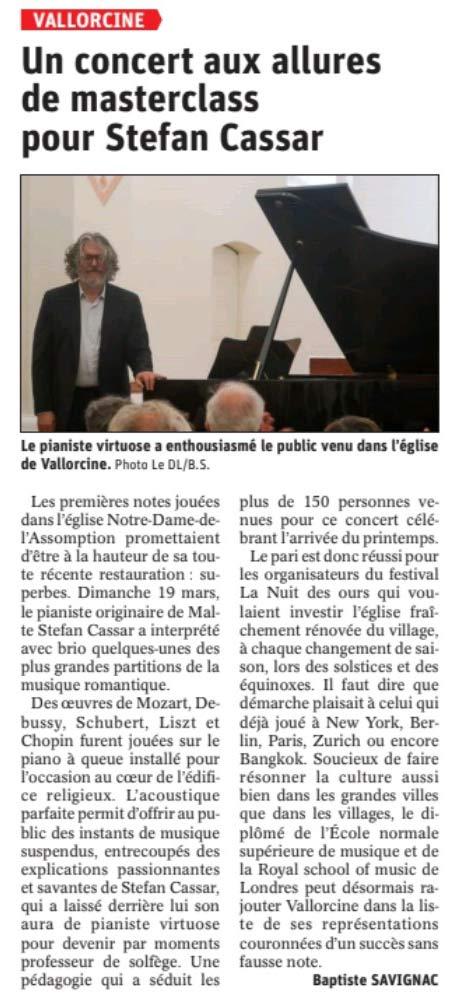 VALLORCINE

Un concert aux allures de masterclass pour Stefan Cassar

Le pianiste virtuose a enthousiasmé le public venu dans l'église de Vallorcine. Photo Le DL/B.S.

Les premières notes jouées dans l'église Notre-Dame-de-l'Assomption promettaient d'être à la hauteur de sa toute récente restauration : superbes. Dimanche 19 mars, le pianiste originaire de Malte Stefan Cassar a interprété avec brio quelques-unes des plus grandes partitions de la musique romantique.

Des œuvres de Mozart, Debussy, Schubert, Liszt et Chopin furent jouées sur le piano à queue installé pour l'occasion au cœur de l'édifice religieux. L'acoustique parfaite permit d'offrir au public des instants de musique suspendus, entrecoupés des explications passionnantes et savantes de Stefan Cassar, qui a laissé derrière lui son aura de pianiste virtuose pour devenir par moments professeur de solfège. Une pédagogie qui a séduit les plus de 150 personnes venues pour ce concert célébrant l'arrivée du printemps.

Le pari est donc réussi pour les organisateurs du festival La Nuit des ours qui voulaient investir l'église fraîchement rénovée du village, à chaque changement de saison, lors des solstices et des équinoxes. Il faut dire que démarche plaisait à celui qui déjà joué à New York, Berlin, Paris, Zurich ou encore Bangkok. Soucieux de faire résonner la culture aussi bien dans les grandes villes que dans les villages, le diplômé de l'École normale supérieure de musique et de la Royal school of music de Londres peut désormais rajouter Vallorcine dans la liste de ses représentations couronnées d'un succès sans fausse note.

Baptiste SAVIGNAC